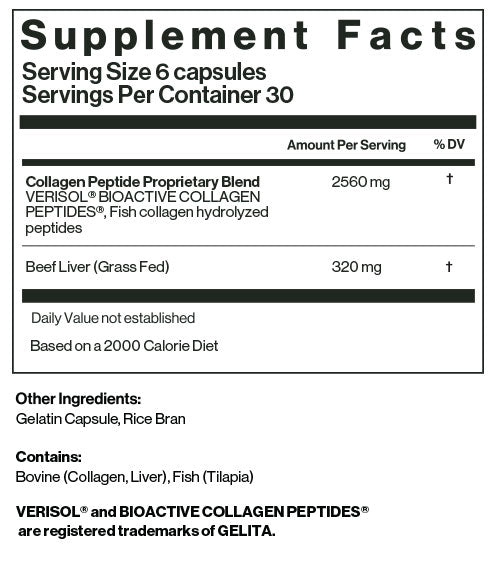 Supplement Facts
Serving Size 6 capsules
Servings Per Container 30

| | Amount Per Serving | % DV |
|---|---|---|
| Collagen Peptide Proprietary Blend VERISOL® BIOACTIVE COLLAGEN PEPTIDES®, Fish collagen hydrolyzed peptides | 2560 mg | † |
| Beef Liver (Grass Fed) | 320 mg | † |

Daily Value not established

Based on a 2000 Calorie Diet

Other Ingredients:
Gelatin Capsule, Rice Bran

Contains:
Bovine (Collagen, Liver), Fish (Tilapia)

VERISOL® and BIOACTIVE COLLAGEN PEPTIDES® are registered trademarks of GELITA.